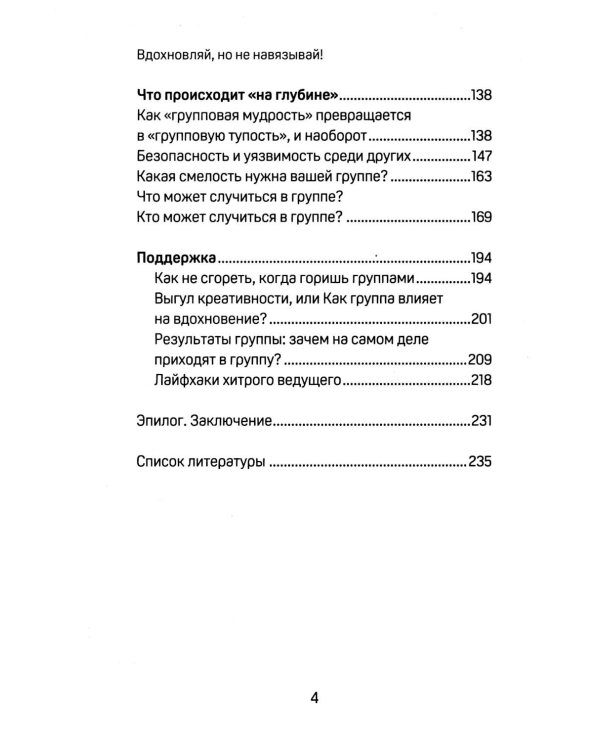 Вдохновляй, но не навязывай!

Что происходит «на глубине» 138
Как «групповая мудрость» превращается в «групповую тупость», и наоборот 138
Безопасность и уязвимость среди других 147
Какая смелость нужна вашей группе? 163
Что может случиться в группе?
Кто может случиться в группе? 169

Поддержка 194
Как не сгореть, когда горишь группами 194
Выгул креативности, или Как группа влияет на вдохновение? 201
Результаты группы: зачем на самом деле приходят в группу? 209
Лайфхаки хитрого ведущего 218

Эпилог. Заключение 231

Список литературы 235

4